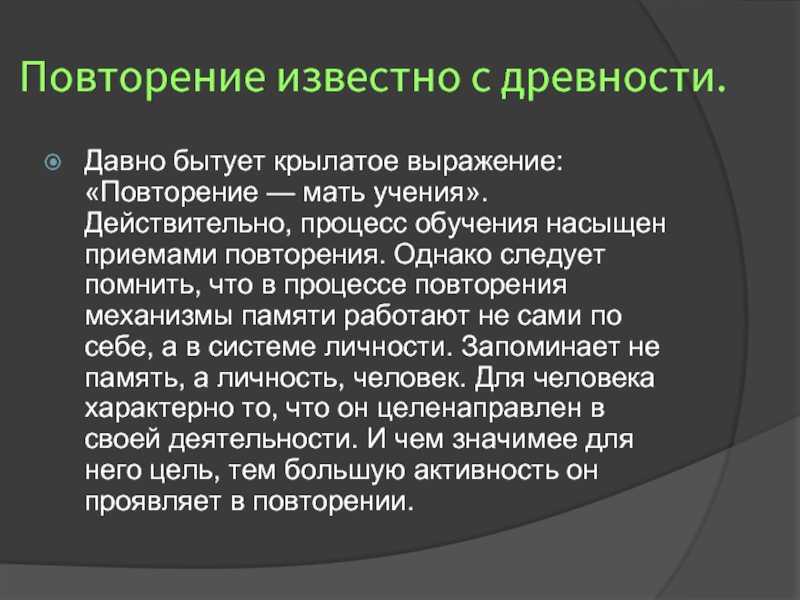 Повторение известно с древности.

Давно бытует крылатое выражение: «Повторение — мать учения». Действительно, процесс обучения насыщен приемами повторения. Однако следует помнить, что в процессе повторения механизмы памяти работают не сами по себе, а в системе личности. Запоминает не память, а личность, человек. Для человека характерно то, что он целенаправлен в своей деятельности. И чем значимее для него цель, тем большую активность он проявляет в повторении.